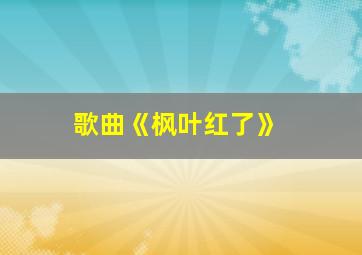 歌曲《枫叶红了》